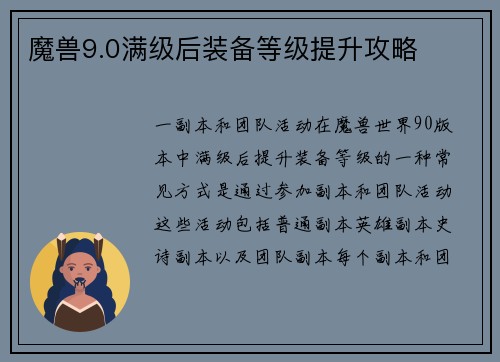 魔兽9.0满级后装备等级提升攻略

一副本和团队活动在魔兽世界90版本中满级后提升装备等级的一种常见方式是通过参加副本和团队活动这些活动包括普通副本英雄副本史诗副本以及团队副本每个副本和团